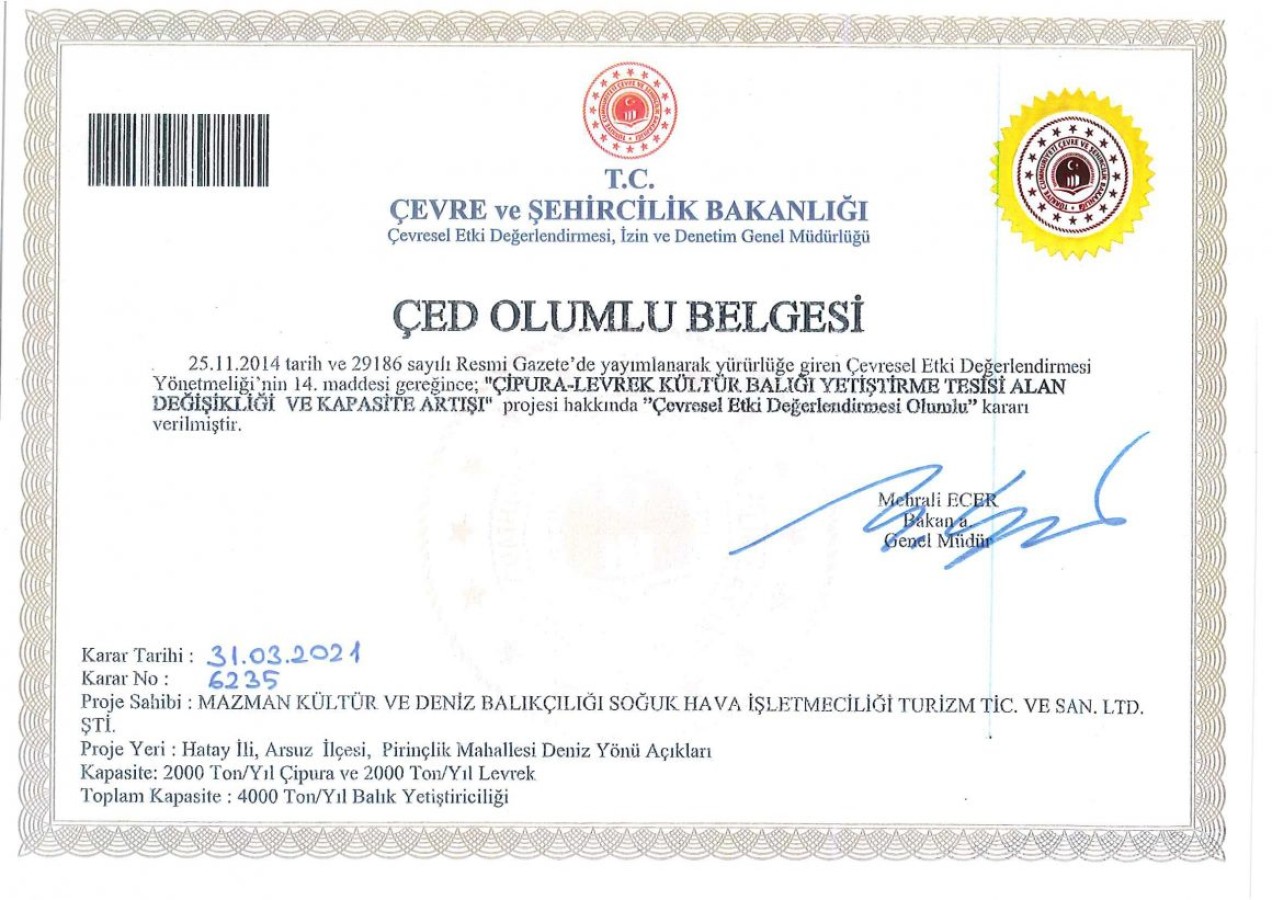 T.C.
ÇEVRE ve ŞEHİRCİLİK BAKANLIĞI
Çevresel Etki Değerlendirmesi, İzin ve Denetim Genel Müdürlüğü

ÇED OLUMLU BELGESİ

25.11.2014 tarih ve 29186 sayılı Resmi Gazete'de yayımlanarak yürürlüğe giren Çevresel Etki Değerlendirmesi Yönetmeliği'nin 14. maddesi gereğince; "ÇİPURA-LEVREK KÜLTÜR BALIĞI YETİŞTİRME TESİSİ ALAN DEĞİŞİKLİĞİ VE KAPASİTE ARTIŞI" projesi hakkında "Çevresel Etki Değerlendirmesi Olumlu" kararı verilmiştir.

Mehrali ECER
Bakan a.
Genel Müdür

Karar Tarihi : 31.03.2021
Karar No : 6235
Proje Sahibi : MAZMAN KÜLTÜR VE DENİZ BALIKÇILIĞI SOĞUK HAVA İŞLETMECİLİĞİ TURİZM TİC. VE SAN. LTD. ŞTİ.
Proje Yeri : Hatay İli, Arsuz İlçesi, Pirinçlik Mahallesi Deniz Yönü Açıkları
Kapasite: 2000 Ton/Yıl Çipura ve 2000 Ton/Yıl Levrek
Toplam Kapasite : 4000 Ton/Yıl Balık Yetiştiriciliği